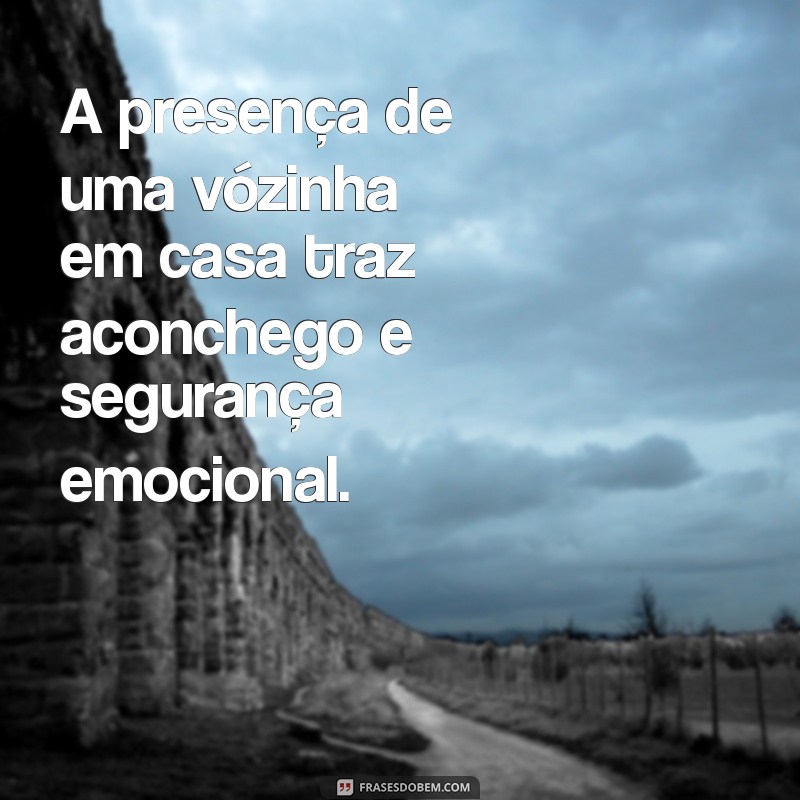 A presença de uma vózinha em casa traz aconchego e segurança emocional.

FRASESDOBEM.COM